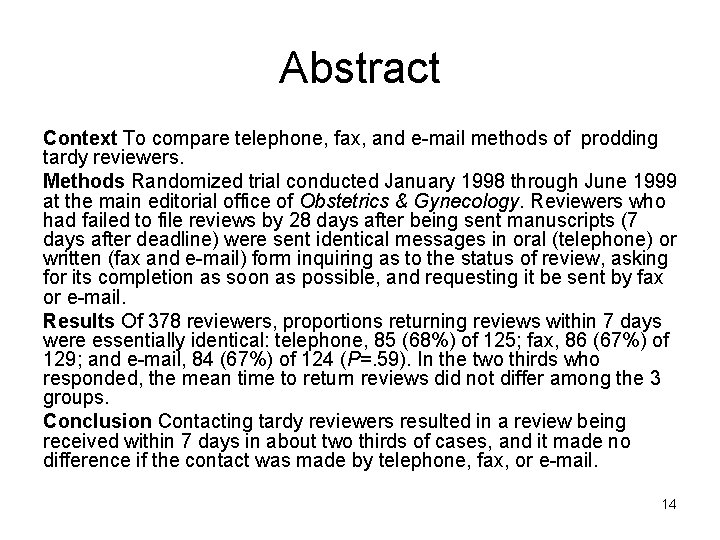 Abstract

Context To compare telephone, fax, and e-mail methods of prodding tardy reviewers.

Methods Randomized trial conducted January 1998 through June 1999 at the main editorial office of Obstetrics & Gynecology. Reviewers who had failed to file reviews by 28 days after being sent manuscripts (7 days after deadline) were sent identical messages in oral (telephone) or written (fax and e-mail) form inquiring as to the status of review, asking for its completion as soon as possible, and requesting it be sent by fax or e-mail.

Results Of 378 reviewers, proportions returning reviews within 7 days were essentially identical: telephone, 85 (68%) of 125; fax, 86 (67%) of 129; and e-mail, 84 (67%) of 124 (P=.59). In the two thirds who responded, the mean time to return reviews did not differ among the 3 groups.

Conclusion Contacting tardy reviewers resulted in a review being received within 7 days in about two thirds of cases, and it made no difference if the contact was made by telephone, fax, or e-mail.

14